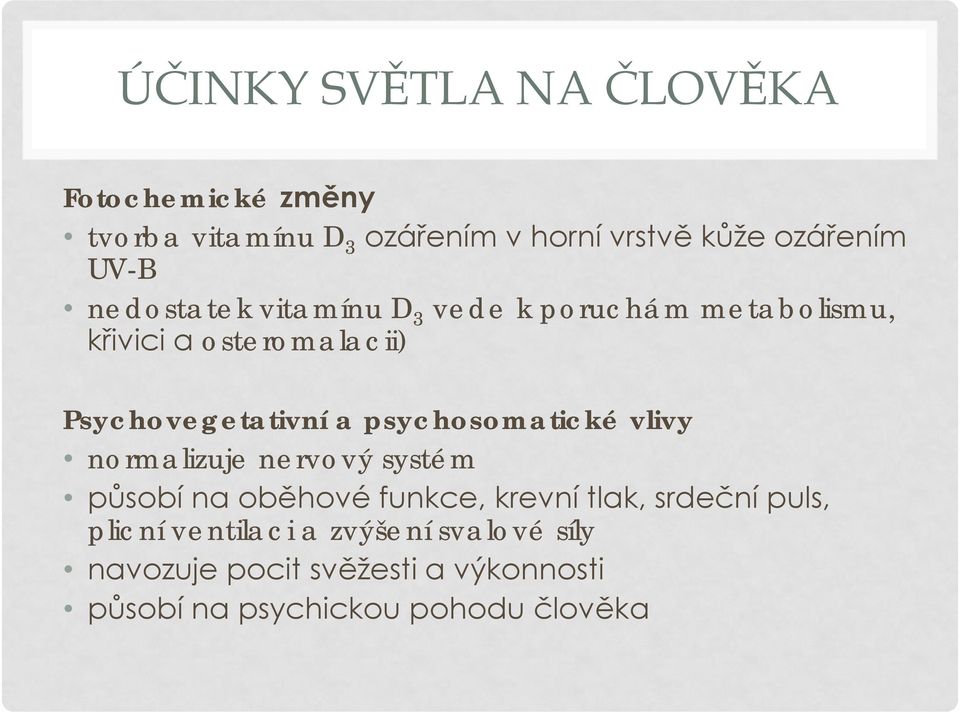 ÚČINKY SVĚTLA NA ČLOVĚKA

Fotochemické změny
• tvorba vitamínu $D_3$ ozářením v horní vrstvě kůže ozářením UV-B
• nedostatek vitamínu $D_3$ vede k poruchám metabolismu, křivici a osteromalacii)

Psychovegetativní a psychosomatické vlivy
• normalizuje nervový systém
• působí na oběhové funkce, krevní tlak, srdeční puls, plicní ventilaci a zvýšení svalové síly
• navozuje pocit svěžesti a výkonnosti
• působí na psychickou pohodu člověka